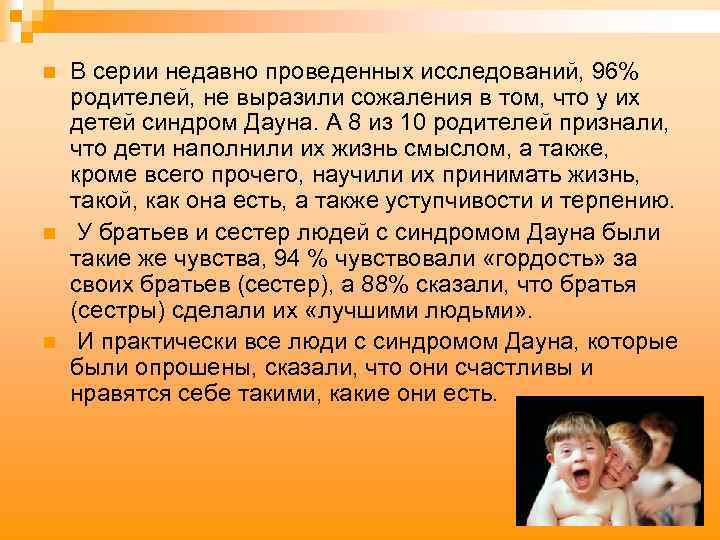 В серии недавно проведенных исследований, 96% родителей, не выразили сожаления в том, что у их детей синдром Дауна. А 8 из 10 родителей признали, что дети наполнили их жизнь смыслом, а также, кроме всего прочего, научили их принимать жизнь, такой, как она есть, а также уступчивости и терпению.

У братьев и сестер людей с синдромом Дауна были такие же чувства, 94 % чувствовали «гордость» за своих братьев (сестер), а 88% сказали, что братья (сестры) сделали их «лучшими людьми».

И практически все люди с синдромом Дауна, которые были опрошены, сказали, что они счастливы и нравятся себе такими, какие они есть.